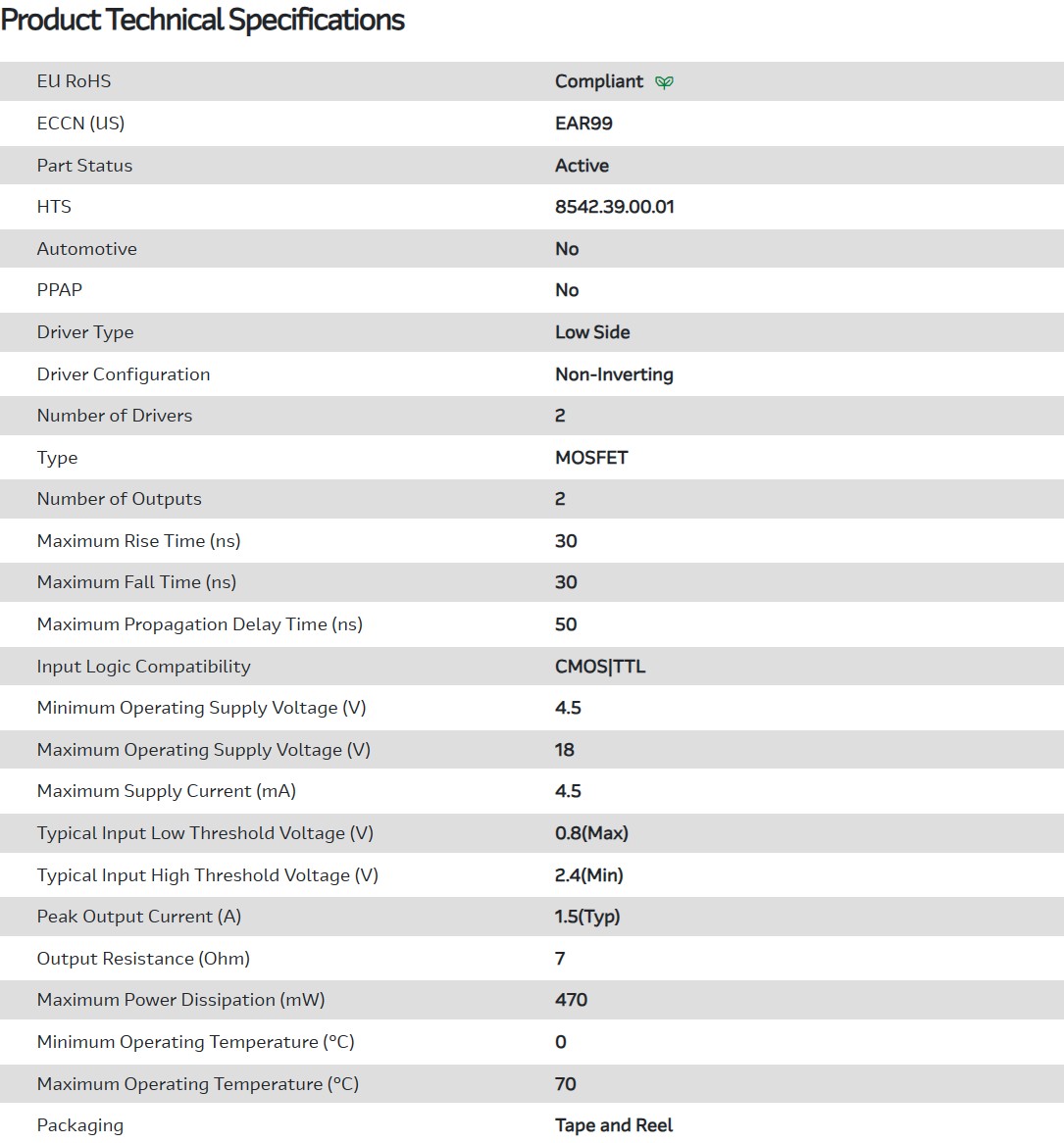 Product Technical Specifications

| | |
|---|---|
| EU RoHS | Compliant |
| ECCN (US) | EAR99 |
| Part Status | Active |
| HTS | 8542.39.00.01 |
| Automotive | No |
| PPAP | No |
| Driver Type | Low Side |
| Driver Configuration | Non-Inverting |
| Number of Drivers | 2 |
| Type | MOSFET |
| Number of Outputs | 2 |
| Maximum Rise Time (ns) | 30 |
| Maximum Fall Time (ns) | 30 |
| Maximum Propagation Delay Time (ns) | 50 |
| Input Logic Compatibility | CMOS\|TTL |
| Minimum Operating Supply Voltage (V) | 4.5 |
| Maximum Operating Supply Voltage (V) | 18 |
| Maximum Supply Current (mA) | 4.5 |
| Typical Input Low Threshold Voltage (V) | 0.8(Max) |
| Typical Input High Threshold Voltage (V) | 2.4(Min) |
| Peak Output Current (A) | 1.5(Typ) |
| Output Resistance (Ohm) | 7 |
| Maximum Power Dissipation (mW) | 470 |
| Minimum Operating Temperature (°C) | 0 |
| Maximum Operating Temperature (°C) | 70 |
| Packaging | Tape and Reel |